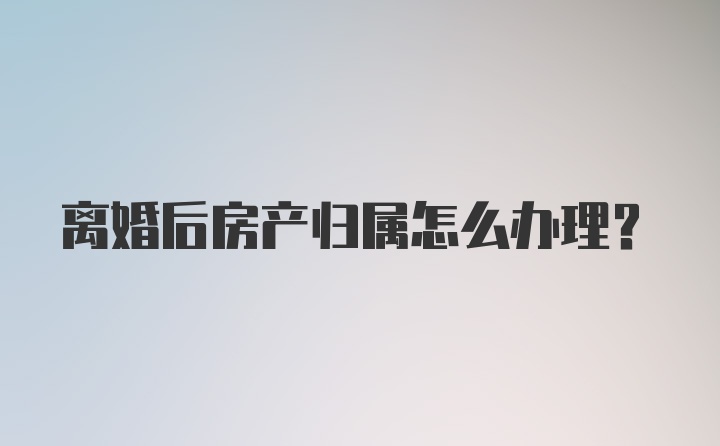 离婚后房产归属怎么办理?